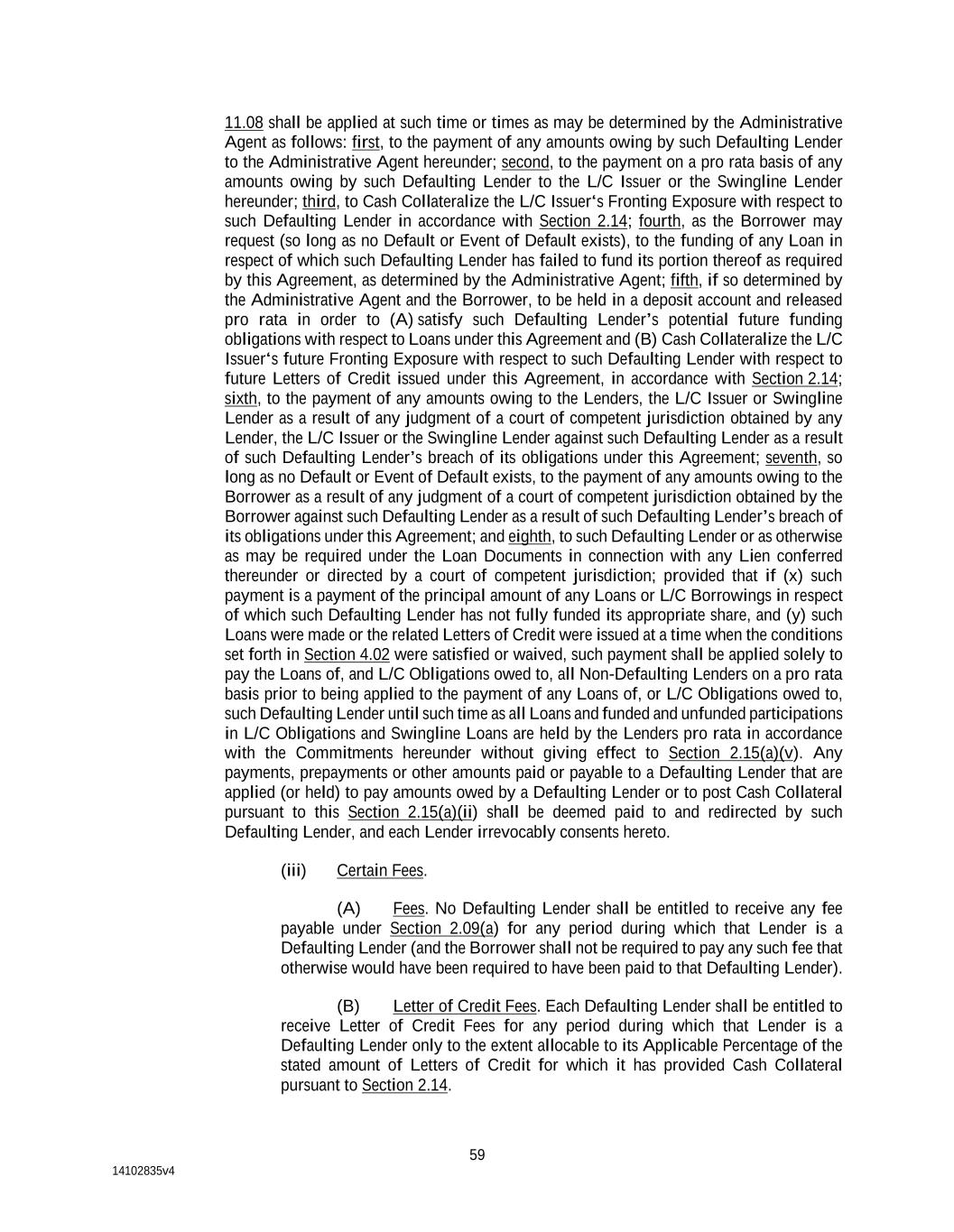 11.08 shall be applied at such time or times as may be determined by the Administrative Agent as follows: first, to the payment of any amounts owing by such Defaulting Lender to the Administrative Agent hereunder; second, to the payment on a pro rata basis of any amounts owing by such Defaulting Lender to the L/C Issuer or the Swingline Lender hereunder; third, to Cash Collateralize the L/C Issuer's Fronting Exposure with respect to such Defaulting Lender in accordance with Section 2.14; fourth, as the Borrower may request (so long as no Default or Event of Default exists), to the funding of any Loan in respect of which such Defaulting Lender has failed to fund its portion thereof as required by this Agreement, as determined by the Administrative Agent; fifth, if so determined by the Administrative Agent and the Borrower, to be held in a deposit account and released pro rata in order to (A) satisfy such Defaulting Lender's potential future funding obligations with respect to Loans under this Agreement and (B) Cash Collateralize the L/C Issuer's future Fronting Exposure with respect to such Defaulting Lender with respect to future Letters of Credit issued under this Agreement, in accordance with Section 2.14; sixth, to the payment of any amounts owing to the Lenders, the L/C Issuer or Swingline Lender as a result of any judgment of a court of competent jurisdiction obtained by any Lender, the L/C Issuer or the Swingline Lender against such Defaulting Lender as a result of such Defaulting Lender's breach of its obligations under this Agreement; seventh, so long as no Default or Event of Default exists, to the payment of any amounts owing to the Borrower as a result of any judgment of a court of competent jurisdiction obtained by the Borrower against such Defaulting Lender as a result of such Defaulting Lender's breach of its obligations under this Agreement; and eighth, to such Defaulting Lender or as otherwise as may be required under the Loan Documents in connection with any Lien conferred thereunder or directed by a court of competent jurisdiction; provided that if (x) such payment is a payment of the principal amount of any Loans or L/C Borrowings in respect of which such Defaulting Lender has not fully funded its appropriate share, and (y) such Loans were made or the related Letters of Credit were issued at a time when the conditions set forth in Section 4.02 were satisfied or waived, such payment shall be applied solely to pay the Loans of, and L/C Obligations owed to, all Non-Defaulting Lenders on a pro rata basis prior to being applied to the payment of any Loans of, or L/C Obligations owed to, such Defaulting Lender until such time as all Loans and funded and unfunded participations in L/C Obligations and Swingline Loans are held by the Lenders pro rata in accordance with the Commitments hereunder without giving effect to Section 2.15(a)(v). Any payments, prepayments or other amounts paid or payable to a Defaulting Lender that are applied (or held) to pay amounts owed by a Defaulting Lender or to post Cash Collateral pursuant to this Section 2.15(a)(ii) shall be deemed paid to and redirected by such Defaulting Lender, and each Lender irrevocably consents hereto.

(iii) Certain Fees.

(A) Fees. No Defaulting Lender shall be entitled to receive any fee payable under Section 2.09(a) for any period during which that Lender is a Defaulting Lender (and the Borrower shall not be required to pay any such fee that otherwise would have been required to have been paid to that Defaulting Lender).

(B) Letter of Credit Fees. Each Defaulting Lender shall be entitled to receive Letter of Credit Fees for any period during which that Lender is a Defaulting Lender only to the extent allocable to its Applicable Percentage of the stated amount of Letters of Credit for which it has provided Cash Collateral pursuant to Section 2.14.

59

14102835v4